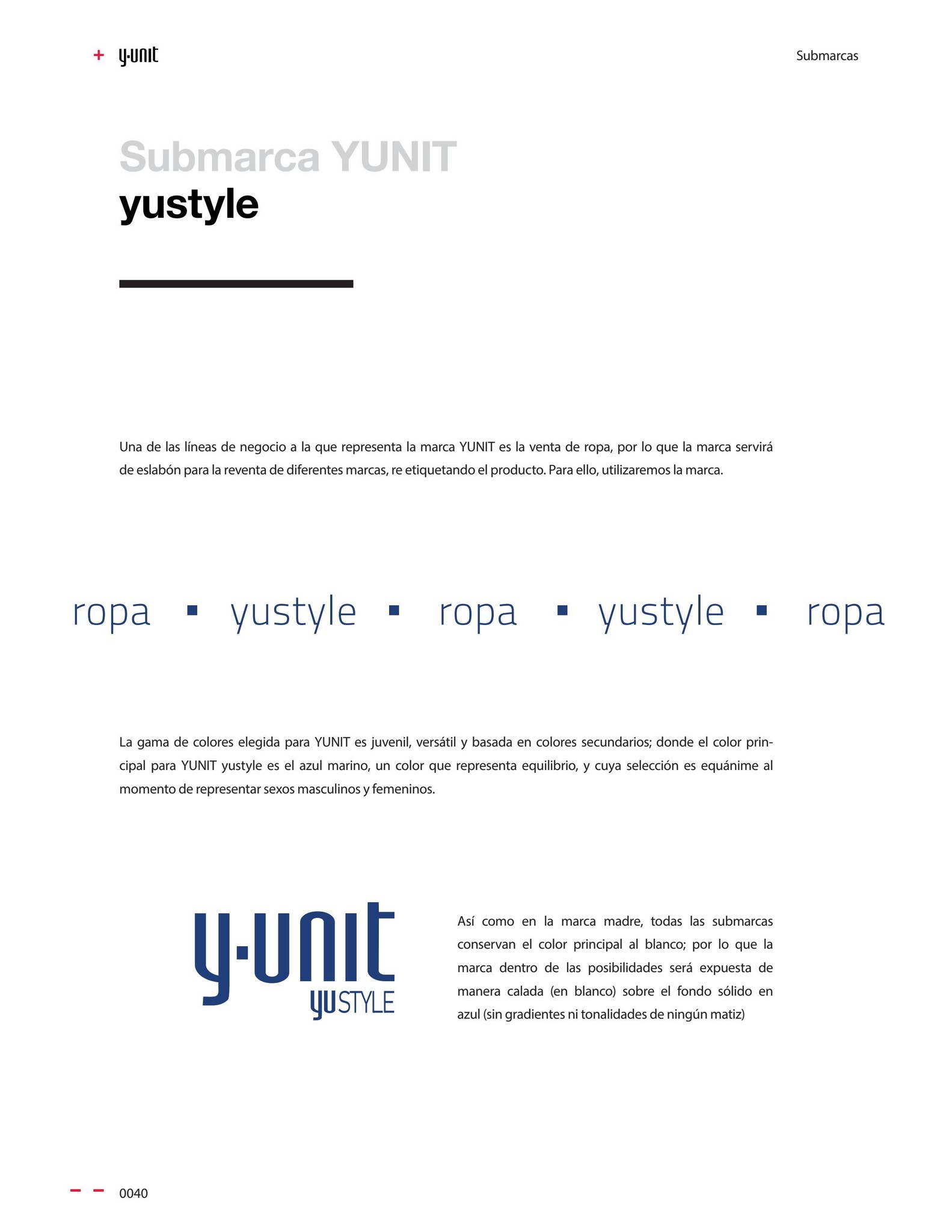 + y·unit

Submarcas

Submarca YUNIT
yustyle

Una de las líneas de negocio a la que representa la marca YUNIT es la venta de ropa, por lo que la marca servirá de eslabón para la reventa de diferentes marcas, re etiquetando el producto. Para ello, utilizaremos la marca.

ropa ▪ yustyle ▪ ropa ▪ yustyle ▪ ropa

La gama de colores elegida para YUNIT es juvenil, versátil y basada en colores secundarios; donde el color principal para YUNIT yustyle es el azul marino, un color que representa equilibrio, y cuya selección es equánime al momento de representar sexos masculinos y femeninos.

y·unit
YUSTYLE

Así como en la marca madre, todas las submarcas conservan el color principal al blanco; por lo que la marca dentro de las posibilidades será expuesta de manera calada (en blanco) sobre el fondo sólido en azul (sin gradientes ni tonalidades de ningún matiz)

0040